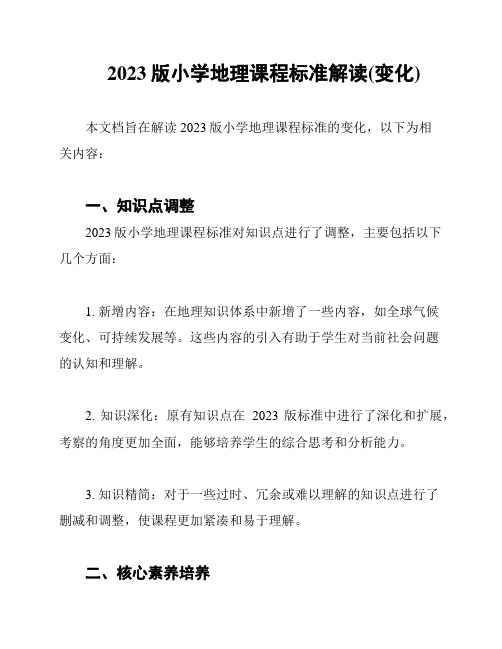 2023 版小学地理课程标准解读(变化)

本文档旨在解读 2023 版小学地理课程标准的变化，以下为相关内容：

一、知识点调整

2023 版小学地理课程标准对知识点进行了调整，主要包括以下几个方面：

1. 新增内容：在地理知识体系中新增了一些内容，如全球气候变化、可持续发展等。这些内容的引入有助于学生对当前社会问题的认知和理解。

2. 知识深化：原有知识点在 2023 版标准中进行了深化和扩展，考察的角度更加全面，能够培养学生的综合思考和分析能力。

3. 知识精简：对于一些过时、冗余或难以理解的知识点进行了删减和调整，使课程更加紧凑和易于理解。

二、核心素养培养